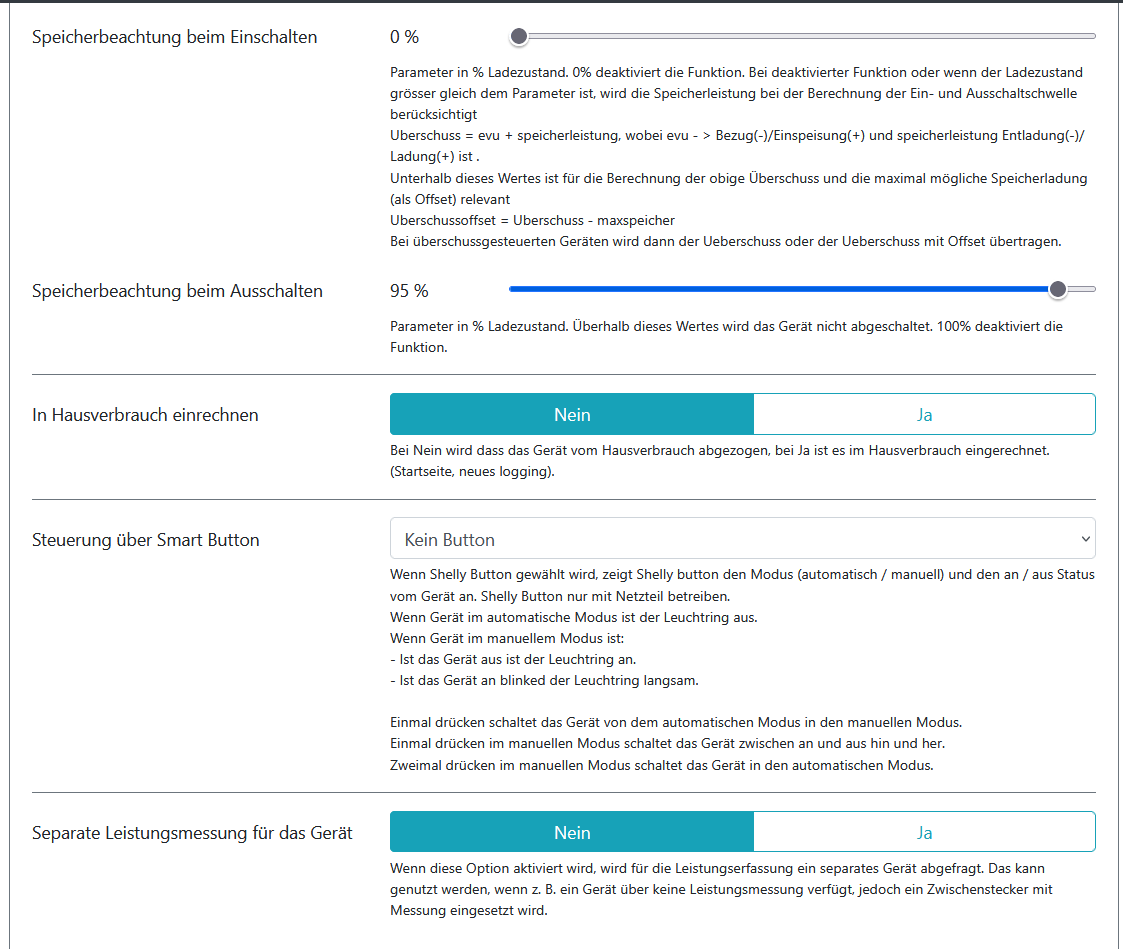 Speicherbeachtung beim Einschalten

0 %

Parameter in % Ladezustand. 0% deaktiviert die Funktion. Bei deaktivierter Funktion oder wenn der Ladezustand grösser gleich dem Parameter ist, wird die Speicherleistung bei der Berechnung der Ein- und Ausschaltschwelle berücksichtigt
Uberschuss = evu + speicherleistung, wobei evu - > Bezug(-)/Einspeisung(+) und speicherleistung Entladung(-)/ Ladung(+) ist .
Unterhalb dieses Wertes ist für die Berechnung der obige Überschuss und die maximal mögliche Speicherladung (als Offset) relevant
Uberschussoffset = Uberschuss - maxspeicher
Bei überschussgesteuerten Geräten wird dann der Ueberschuss oder der Ueberschuss mit Offset übertragen.

Speicherbeachtung beim Ausschalten

95 %

Parameter in % Ladezustand. Überhalb dieses Wertes wird das Gerät nicht abgeschaltet. 100% deaktiviert die Funktion.

In Hausverbrauch einrechnen

Nein

Ja

Bei Nein wird dass das Gerät vom Hausverbrauch abgezogen, bei Ja ist es im Hausverbrauch eingerechnet. (Startseite, neues logging).

Steuerung über Smart Button

Kein Button

Wenn Shelly Button gewählt wird, zeigt Shelly button den Modus (automatisch / manuell) und den an / aus Status vom Gerät an. Shelly Button nur mit Netzteil betreiben.
Wenn Gerät im automatische Modus ist der Leuchtring aus.
Wenn Gerät im manuellem Modus ist:
- Ist das Gerät aus ist der Leuchtring an.
- Ist das Gerät an blinked der Leuchtring langsam.

Einmal drücken schaltet das Gerät von dem automatischen Modus in den manuellen Modus.
Einmal drücken im manuellen Modus schaltet das Gerät zwischen an und aus hin und her.
Zweimal drücken im manuellen Modus schaltet das Gerät in den automatischen Modus.

Separate Leistungsmessung für das Gerät

Nein

Ja

Wenn diese Option aktiviert wird, wird für die Leistungserfassung ein separates Gerät abgefragt. Das kann genutzt werden, wenn z. B. ein Gerät über keine Leistungsmessung verfügt, jedoch ein Zwischenstecker mit Messung eingesetzt wird.